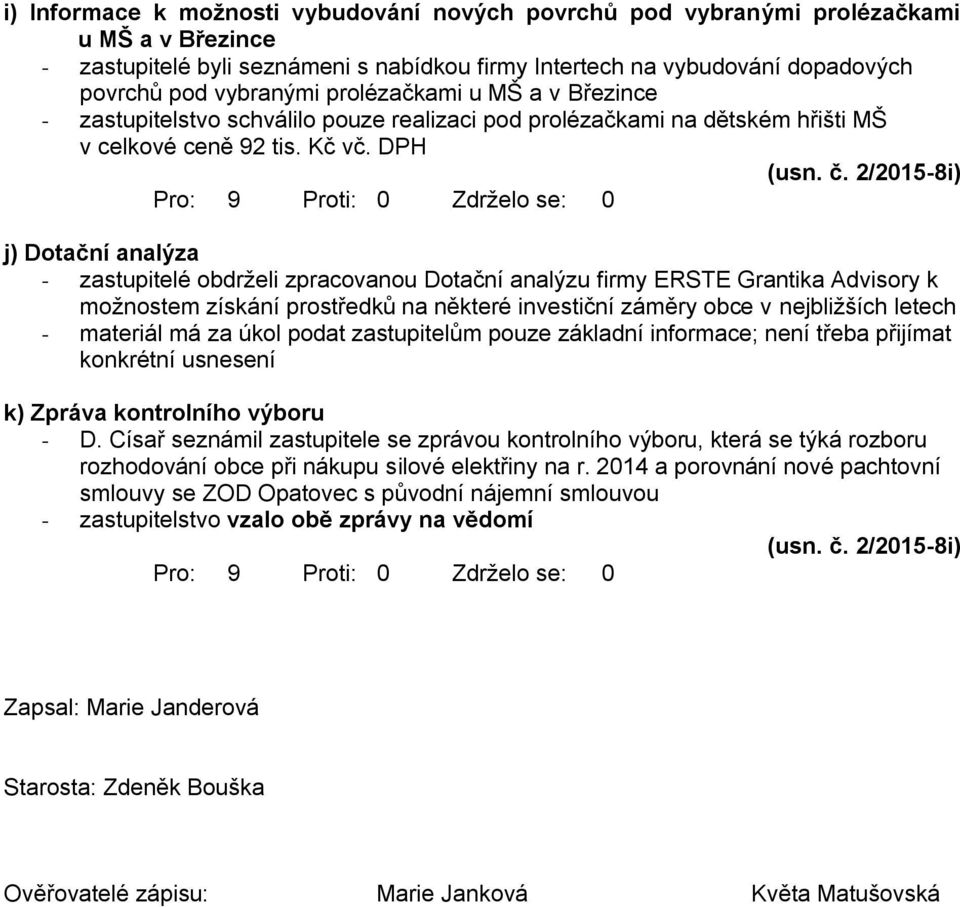 i) Informace k možnosti vybudování nových povrchů pod vybranými prolézačkami u MŠ a v Březince
- zastupitelé byli seznámeni s nabídkou firmy Intertech na vybudování dopadových povrchů pod vybranými prolézačkami u MŠ a v Březince
- zastupitelstvo schválilo pouze realizaci pod prolézačkami na dětském hřišti MŠ v celkové ceně 92 tis. Kč vč. DPH
(usn. č. 2/2015-8i)
Pro: 9 Proti: 0 Zdrželo se: 0

j) Dotační analýza
- zastupitelé obdrželi zpracovanou Dotační analýzu firmy ERSTE Grantika Advisory k možnostem získání prostředků na některé investiční záměry obce v nejbližších letech
- materiál má za úkol podat zastupitelům pouze základní informace; není třeba přijímat konkrétní usnesení

k) Zpráva kontrolního výboru
- D. Císař seznámil zastupitele se zprávou kontrolního výboru, která se týká rozboru rozhodování obce při nákupu silové elektřiny na r. 2014 a porovnání nové pachtovní smlouvy se ZOD Opatovec s původní nájemní smlouvou
- zastupitelstvo vzalo obě zprávy na vědomí
(usn. č. 2/2015-8i)
Pro: 9 Proti: 0 Zdrželo se: 0

Zapsal: Marie Janderová

Starosta: Zdeněk Bouška

Ověřovatelé zápisu: Marie Janková Květa Matušovská